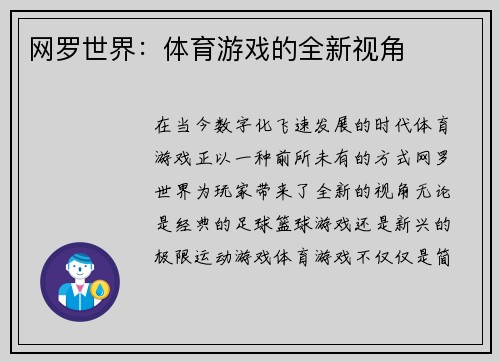 网罗世界：体育游戏的全新视角

在当今数字化飞速发展的时代体育游戏正以一种前所未有的方式网罗世界为玩家带来了全新的视角无论是经典的足球篮球游戏还是新兴的极限运动游戏体育游戏不仅仅是简